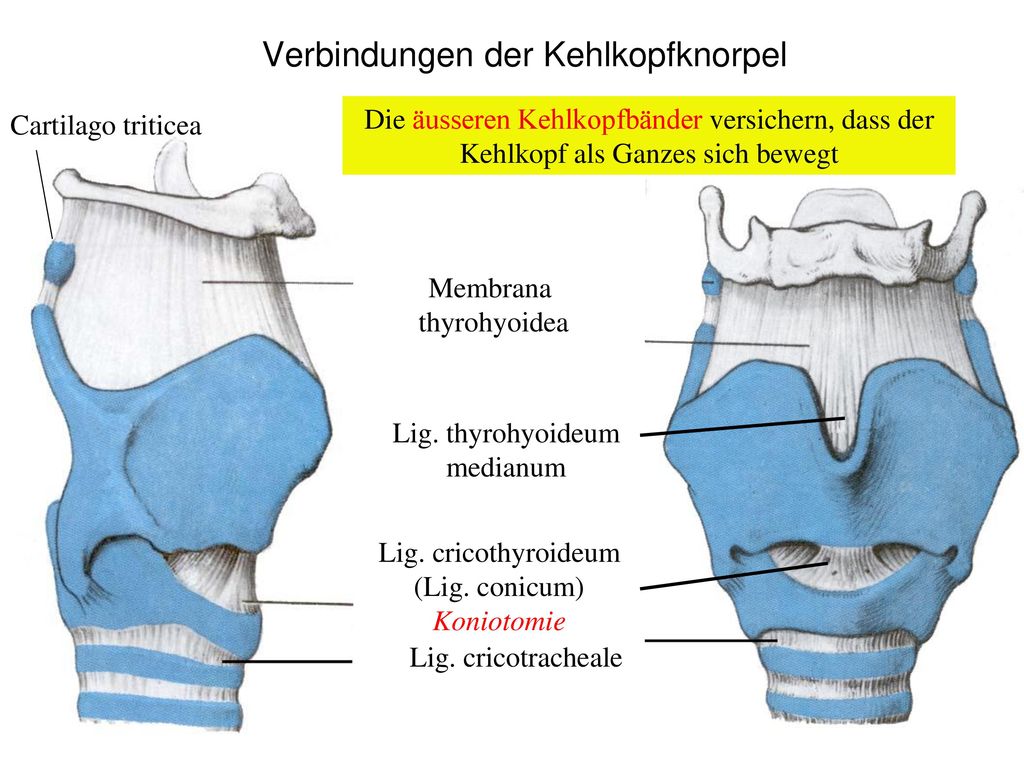 Verbindungen der Kehlkopfknorpel

Cartilago triticea

Die äusseren Kehlkopfbänder versichern, dass der Kehlkopf als Ganzes sich bewegt

Membrana thyrohyoidea

Lig. thyrohyoideum medianum

Lig. cricothyroideum (Lig. conicum) Koniotomie

Lig. cricotracheale